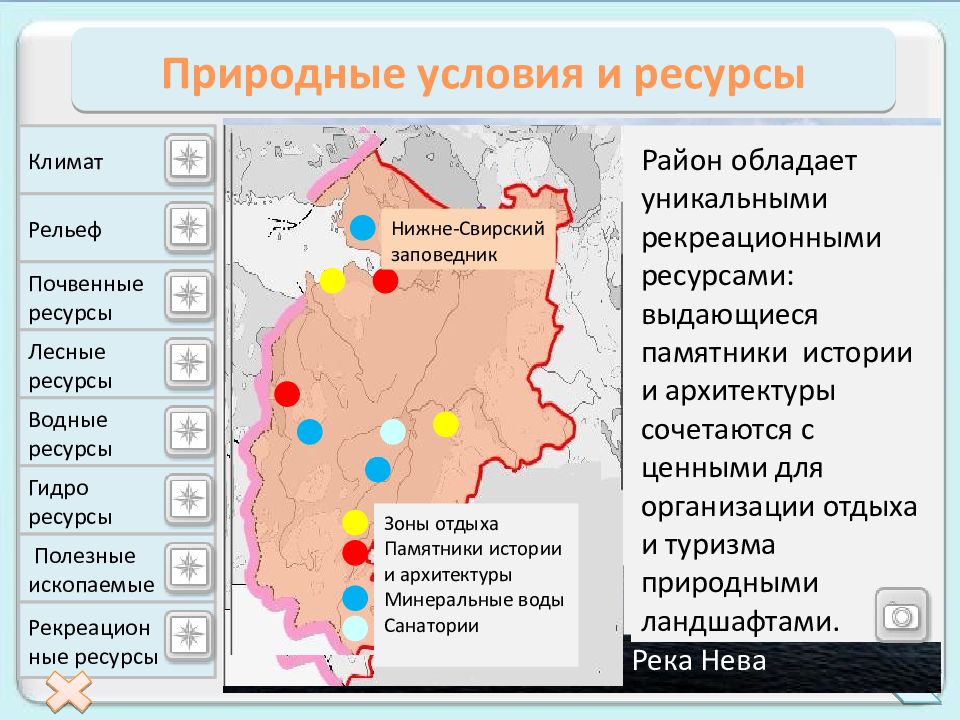 Природные условия и ресурсы

Климат

Рельеф

Почвенные ресурсы

Лесные ресурсы

Водные ресурсы

Гидро ресурсы

Полезные ископаемые

Рекреацион ные ресурсы

Нижне-Свирский заповедник

Зоны отдыха
Памятники истории и архитектуры
Минеральные воды
Санатории

Район обладает уникальными рекреационными ресурсами: выдающиеся памятники истории и архитектуры сочетаются с ценными для организации отдыха и туризма природными ландшафтами.

Река Нева